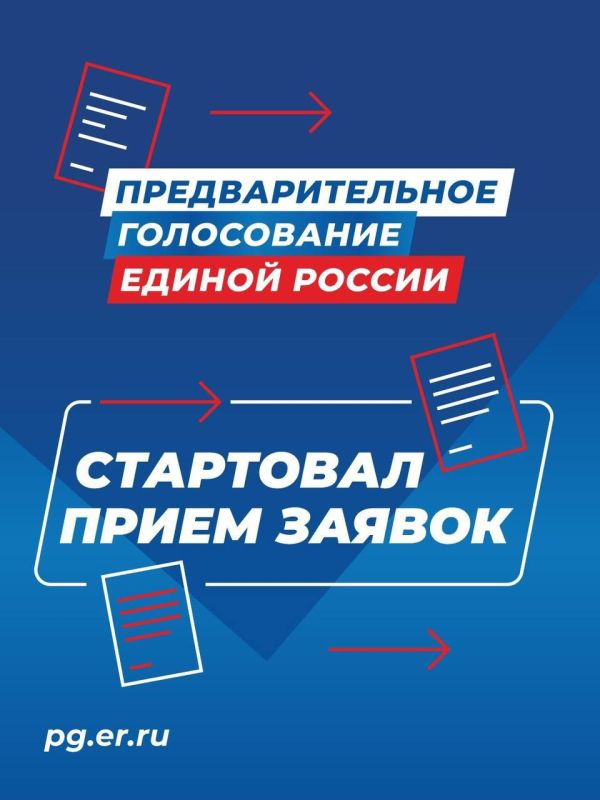 ПРЕДВАРИТЕЛЬНОЕ
ГОЛОСОВАНИЕ
ЕДИНОЙ РОССИИ

СТАРТОВАЛ
ПРИЕМ ЗАЯВОК

pg.er.ru